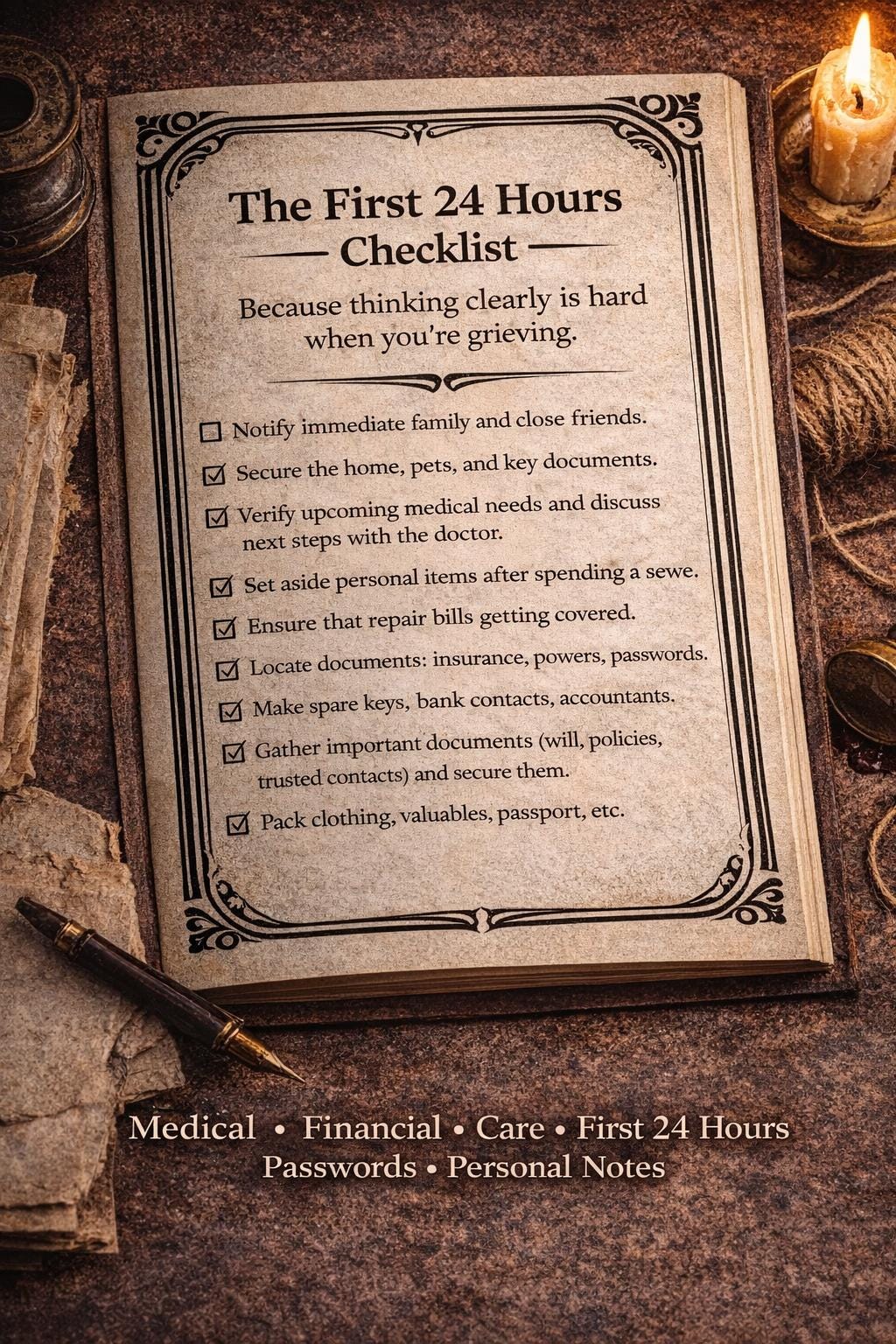 The First 24 Hours
Checklist

Because thinking clearly is hard when you're grieving.

☐ Notify immediate family and close friends.
☑ Secure the home, pets, and key documents.
☑ Verify upcoming medical needs and discuss next steps with the doctor.
☑ Set aside personal items after spending a sewe.
☑ Ensure that repair bills getting covered.
☑ Locate documents: insurance, powers, passwords.
☑ Make spare keys, bank contacts, accountants.
☑ Gather important documents (will, policies, trusted contacts) and secure them.
☑ Pack clothing, valuables, passport, etc.

Medical • Financial • Care • First 24 Hours
Passwords • Personal Notes